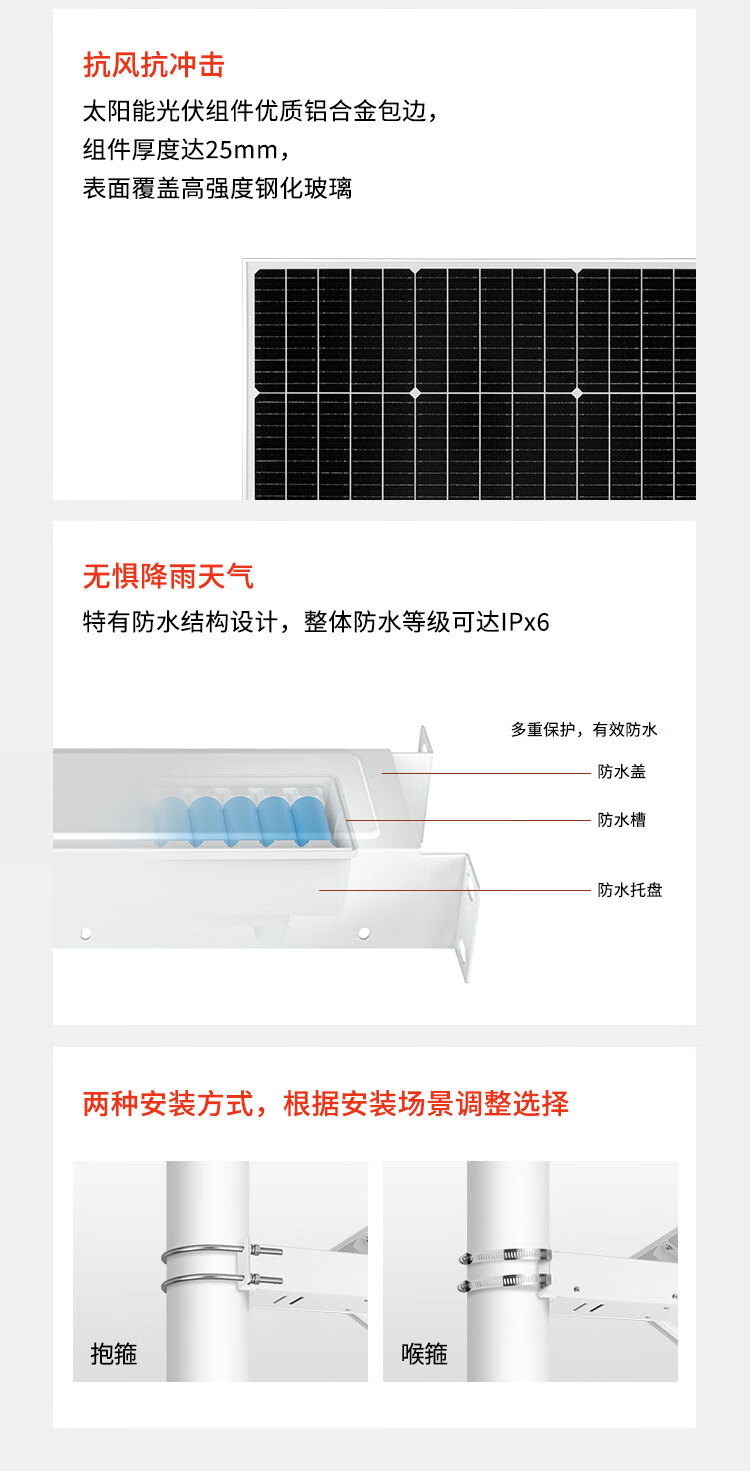 抗风抗冲击

太阳能光伏组件优质铝合金包边，
组件厚度达25mm，
表面覆盖高强度钢化玻璃

无惧降雨天气

特有防水结构设计，整体防水等级可达IPx6

多重保护，有效防水

防水盖

防水槽

防水托盘

两种安装方式，根据安装场景调整选择

抱箍

喉箍